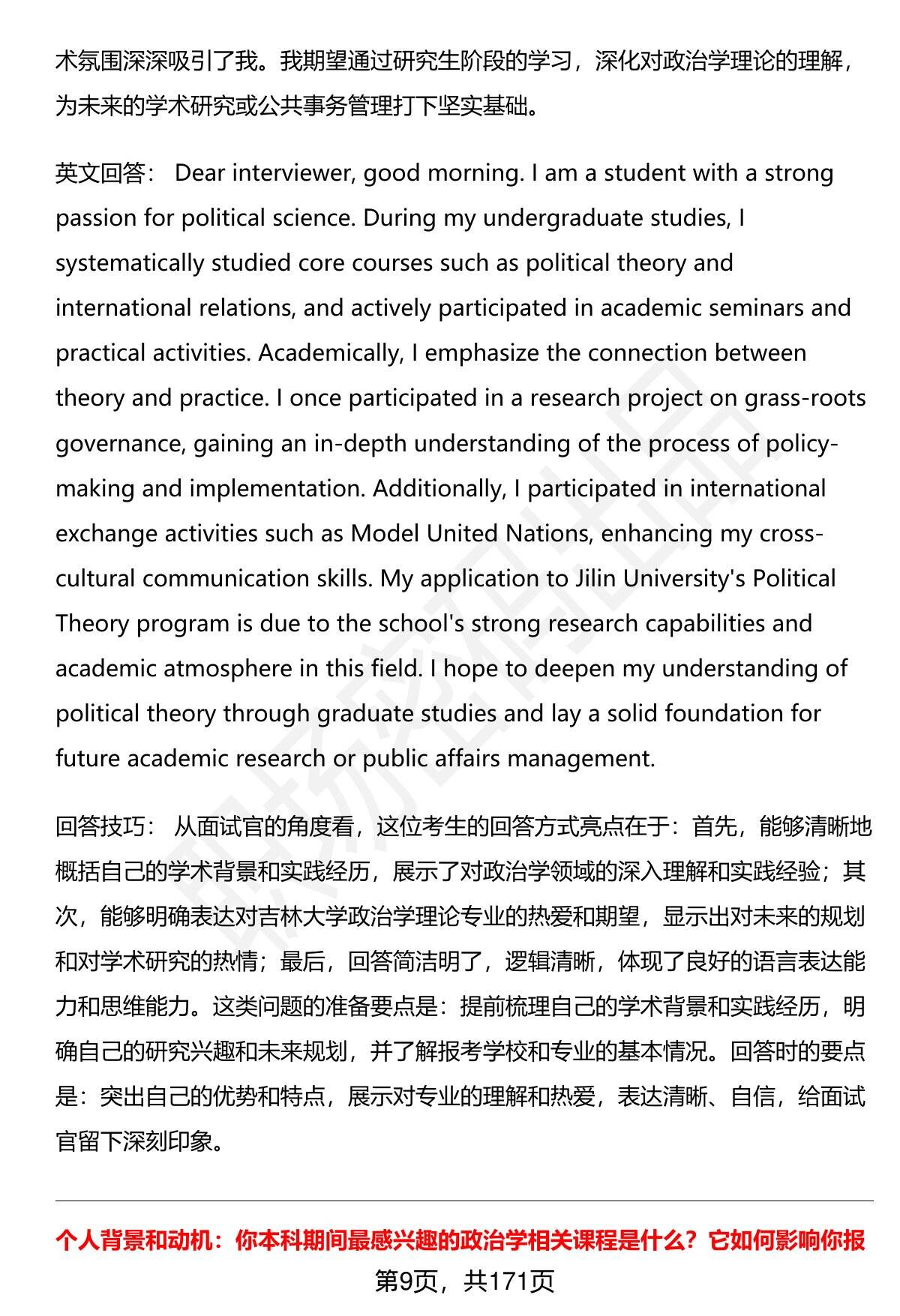 术氛围深深吸引了我。我期望通过研究生阶段的学习，深化对政治学理论的理解，为未来的学术研究或公共事务管理打下坚实基础。

英文回答： Dear interviewer, good morning. I am a student with a strong passion for political science. During my undergraduate studies, I systematically studied core courses such as political theory and international relations, and actively participated in academic seminars and practical activities. Academically, I emphasize the connection between theory and practice. I once participated in a research project on grass-roots governance, gaining an in-depth understanding of the process of policy-making and implementation. Additionally, I participated in international exchange activities such as Model United Nations, enhancing my cross-cultural communication skills. My application to Jilin University's Political Theory program is due to the school's strong research capabilities and academic atmosphere in this field. I hope to deepen my understanding of political theory through graduate studies and lay a solid foundation for future academic research or public affairs management.

回答技巧： 从面试官的角度看，这位考生的回答方式亮点在于：首先，能够清晰地概括自己的学术背景和实践经历，展示了对政治学领域的深入理解和实践经验；其次，能够明确表达对吉林大学政治学理论专业的热爱和期望，显示出对未来的规划和对学术研究的热情；最后，回答简洁明了，逻辑清晰，体现了良好的语言表达能力和思维能力。这类问题的准备要点是：提前梳理自己的学术背景和实践经历，明确自己的研究兴趣和未来规划，并了解报考学校和专业的基本情况。回答时的要点是：突出自己的优势和特点，展示对专业的理解和热爱，表达清晰、自信，给面试官留下深刻印象。

个人背景和动机：你本科期间最感兴趣的政治学相关课程是什么？它如何影响你报

第9页，共171页